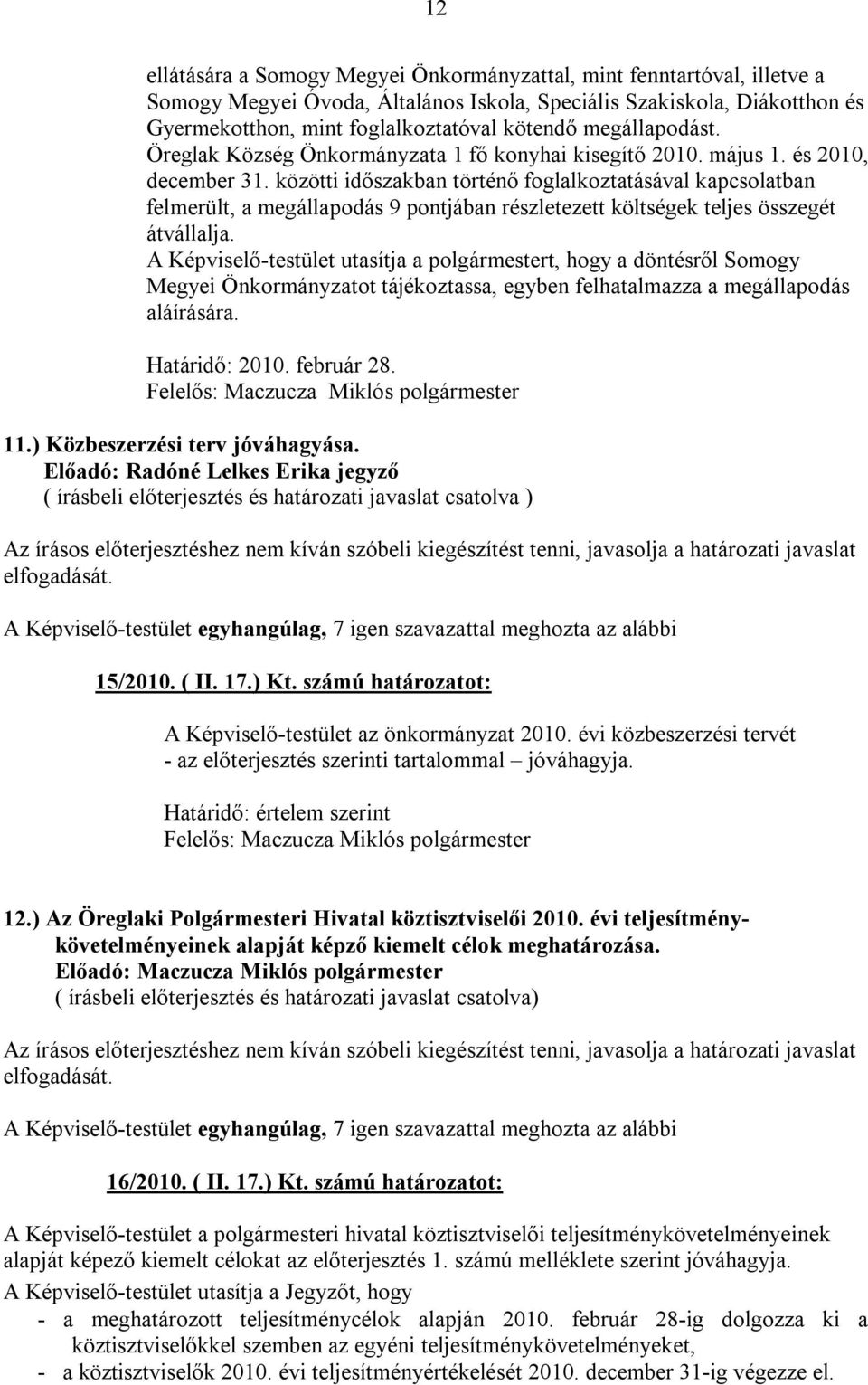 12

ellátására a Somogy Megyei Önkormányzattal, mint fenntartóval, illetve a Somogy Megyei Óvoda, Általános Iskola, Speciális Szakiskola, Diákotthon és Gyermekotthon, mint foglalkoztatóval kötendő megállapodást.
Öreglak Község Önkormányzata 1 fő konyhai kisegítő 2010. május 1. és 2010, december 31. közötti időszakban történő foglalkoztatásával kapcsolatban felmerült, a megállapodás 9 pontjában részletezett költségek teljes összegét átvállalja.
A Képviselő-testület utasítja a polgármestert, hogy a döntésről Somogy Megyei Önkormányzatot tájékoztassa, egyben felhatalmazza a megállapodás aláírására.

Határidő: 2010. február 28.
Felelős: Maczucza Miklós polgármester

11.) Közbeszerzési terv jóváhagyása.
Előadó: Radóné Lelkes Erika jegyző
( írásbeli előterjesztés és határozati javaslat csatolva )

Az írásos előterjesztéshez nem kíván szóbeli kiegészítést tenni, javasolja a határozati javaslat elfogadását.

A Képviselő-testület egyhangúlag, 7 igen szavazattal meghozta az alábbi

15/2010. ( II. 17.) Kt. számú határozatot:

A Képviselő-testület az önkormányzat 2010. évi közbeszerzési tervét - az előterjesztés szerinti tartalommal – jóváhagyja.

Határidő: értelem szerint
Felelős: Maczucza Miklós polgármester

12.) Az Öreglaki Polgármesteri Hivatal köztisztviselői 2010. évi teljesítménykövetelményeinek alapját képző kiemelt célok meghatározása.
Előadó: Maczucza Miklós polgármester
( írásbeli előterjesztés és határozati javaslat csatolva)

Az írásos előterjesztéshez nem kíván szóbeli kiegészítést tenni, javasolja a határozati javaslat elfogadását.

A Képviselő-testület egyhangúlag, 7 igen szavazattal meghozta az alábbi

16/2010. ( II. 17.) Kt. számú határozatot:

A Képviselő-testület a polgármesteri hivatal köztisztviselői teljesítménykövetelményeinek alapját képező kiemelt célokat az előterjesztés 1. számú melléklete szerint jóváhagyja.
A Képviselő-testület utasítja a Jegyzőt, hogy
- a meghatározott teljesítménycélok alapján 2010. február 28-ig dolgozza ki a köztisztviselőkkel szemben az egyéni teljesítménykövetelményeket,
- a köztisztviselők 2010. évi teljesítményértékelését 2010. december 31-ig végezze el.